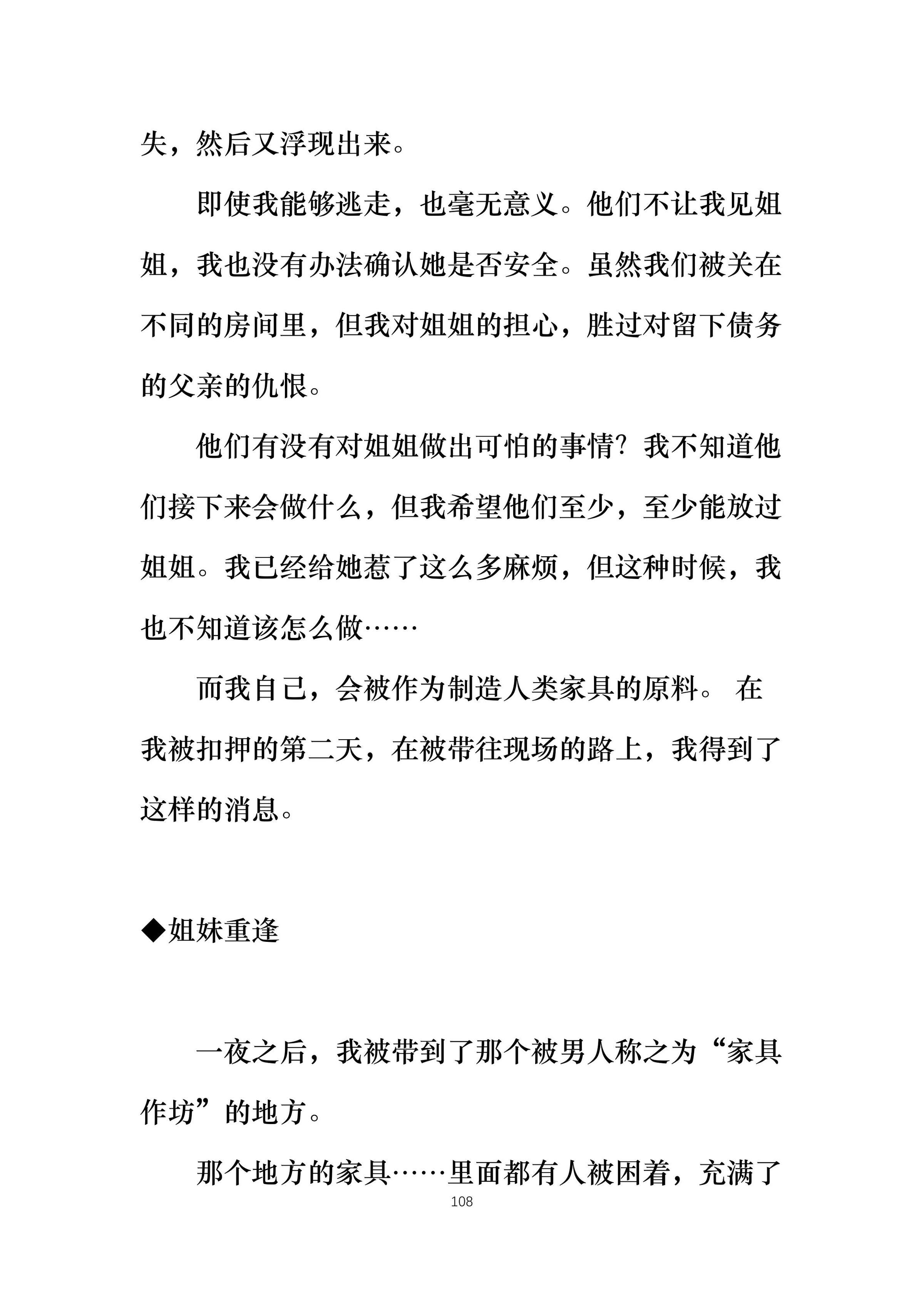 失，然后又浮现出来。

即使我能够逃走，也毫无意义。他们不让我见姐姐，我也没有办法确认她是否安全。虽然我们被关在不同的房间里，但我对姐姐的担心，胜过对留下债务的父亲的仇恨。

他们有没有对姐姐做出可怕的事情？我不知道他们接下来会做什么，但我希望他们至少，至少能放过姐姐。我已经给她惹了这么多麻烦，但这种时候，我也不知道该怎么做……

而我自己，会被作为制造人类家具的原料。 在我被扣押的第二天，在被带往现场的路上，我得到了这样的消息。

◆姐妹重逢

一夜之后，我被带到了那个被男人称之为“家具作坊”的地方。

那个地方的家具……里面都有人被困着，充满了

108